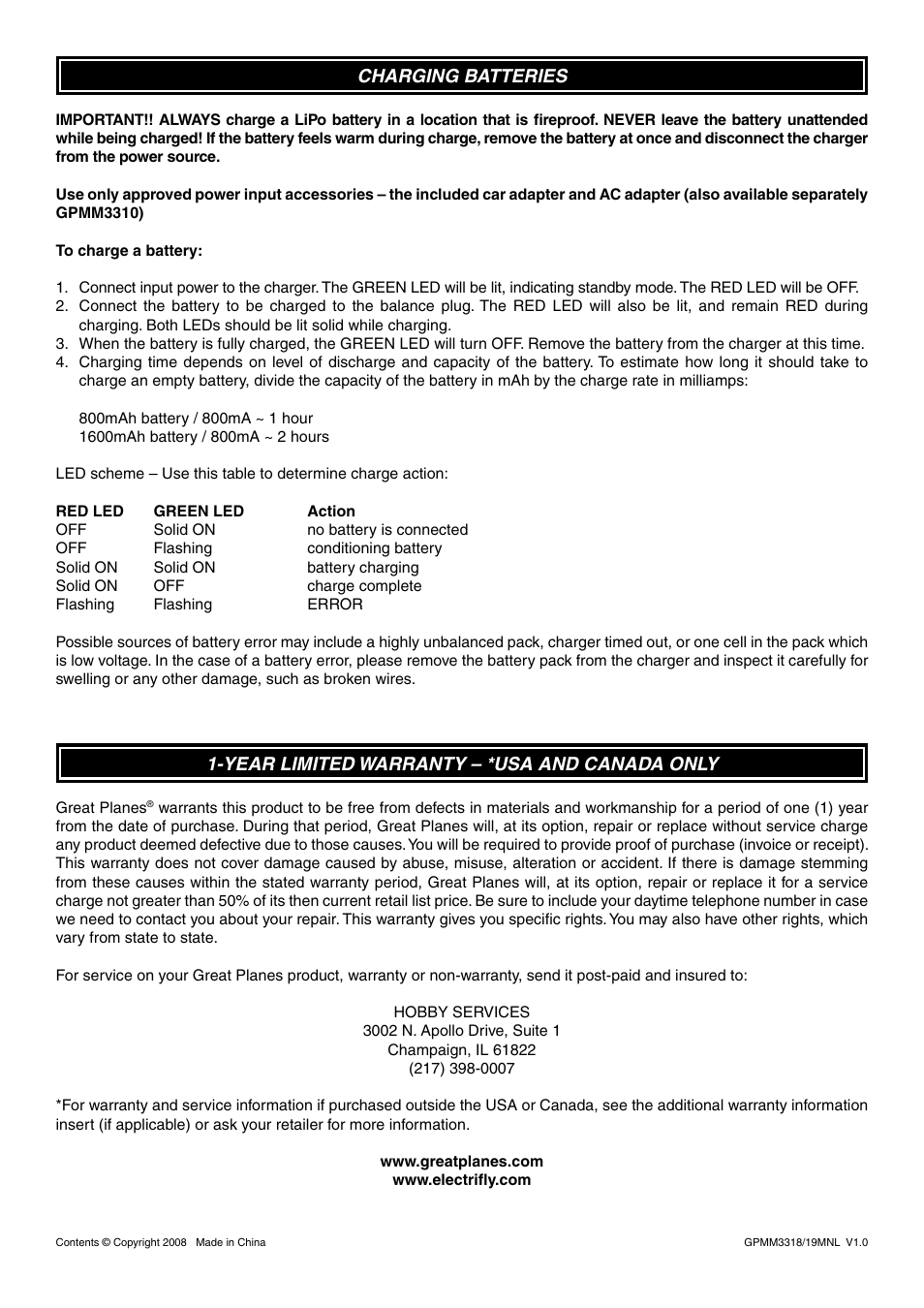 CHARGING BATTERIES

IMPORTANT!! ALWAYS charge a LiPo battery in a location that is fireproof. NEVER leave the battery unattended while being charged! If the battery feels warm during charge, remove the battery at once and disconnect the charger from the power source.

Use only approved power input accessories – the included car adapter and AC adapter (also available separately GPMM3310)

To charge a battery:

1. Connect input power to the charger. The GREEN LED will be lit, indicating standby mode. The RED LED will be OFF.
2. Connect the battery to be charged to the balance plug. The RED LED will also be lit, and remain RED during charging. Both LEDs should be lit solid while charging.
3. When the battery is fully charged, the GREEN LED will turn OFF. Remove the battery from the charger at this time.
4. Charging time depends on level of discharge and capacity of the battery. To estimate how long it should take to charge an empty battery, divide the capacity of the battery in mAh by the charge rate in milliamps:

800mAh battery / 800mA ~ 1 hour
1600mAh battery / 800mA ~ 2 hours

LED scheme – Use this table to determine charge action:

| RED LED | GREEN LED | Action |
|---|---|---|
| OFF | Solid ON | no battery is connected |
| OFF | Flashing | conditioning battery |
| Solid ON | Solid ON | battery charging |
| Solid ON | OFF | charge complete |
| Flashing | Flashing | ERROR |

Possible sources of battery error may include a highly unbalanced pack, charger timed out, or one cell in the pack which is low voltage. In the case of a battery error, please remove the battery pack from the charger and inspect it carefully for swelling or any other damage, such as broken wires.

1-YEAR LIMITED WARRANTY – *USA AND CANADA ONLY

Great Planes® warrants this product to be free from defects in materials and workmanship for a period of one (1) year from the date of purchase. During that period, Great Planes will, at its option, repair or replace without service charge any product deemed defective due to those causes. You will be required to provide proof of purchase (invoice or receipt). This warranty does not cover damage caused by abuse, misuse, alteration or accident. If there is damage stemming from these causes within the stated warranty period, Great Planes will, at its option, repair or replace it for a service charge not greater than 50% of its then current retail list price. Be sure to include your daytime telephone number in case we need to contact you about your repair. This warranty gives you specific rights. You may also have other rights, which vary from state to state.

For service on your Great Planes product, warranty or non-warranty, send it post-paid and insured to:

HOBBY SERVICES
3002 N. Apollo Drive, Suite 1
Champaign, IL 61822
(217) 398-0007

*For warranty and service information if purchased outside the USA or Canada, see the additional warranty information insert (if applicable) or ask your retailer for more information.

www.greatplanes.com
www.electrifly.com

Contents © Copyright 2008 Made in China
GPMM3318/19MNL V1.0